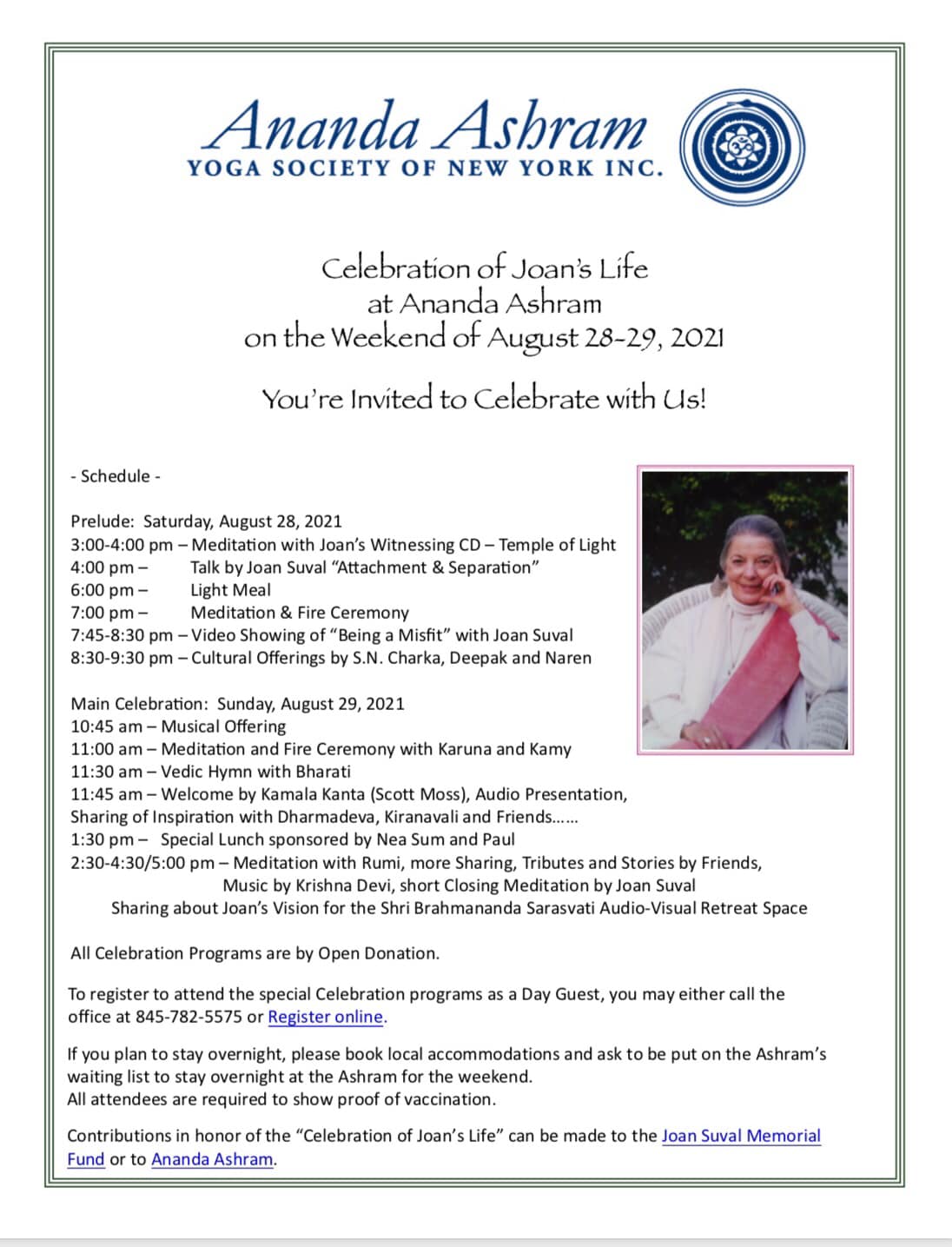 Ananda Ashram
YOGA SOCIETY OF NEW YORK INC.

Celebration of Joan's Life
at Ananda Ashram
on the Weekend of August 28-29, 2021

You're Invited to Celebrate with Us!

- Schedule -

Prelude: Saturday, August 28, 2021
3:00-4:00 pm – Meditation with Joan's Witnessing CD – Temple of Light
4:00 pm – Talk by Joan Suval "Attachment & Separation"
6:00 pm – Light Meal
7:00 pm – Meditation & Fire Ceremony
7:45-8:30 pm – Video Showing of "Being a Misfit" with Joan Suval
8:30-9:30 pm – Cultural Offerings by S.N. Charka, Deepak and Naren

Main Celebration: Sunday, August 29, 2021
10:45 am – Musical Offering
11:00 am – Meditation and Fire Ceremony with Karuna and Kamy
11:30 am – Vedic Hymn with Bharati
11:45 am – Welcome by Kamala Kanta (Scott Moss), Audio Presentation, Sharing of Inspiration with Dharmadeva, Kiranavali and Friends……
1:30 pm – Special Lunch sponsored by Nea Sum and Paul
2:30-4:30/5:00 pm – Meditation with Rumi, more Sharing, Tributes and Stories by Friends, Music by Krishna Devi, short Closing Meditation by Joan Suval
Sharing about Joan's Vision for the Shri Brahmananda Sarasvati Audio-Visual Retreat Space

All Celebration Programs are by Open Donation.

To register to attend the special Celebration programs as a Day Guest, you may either call the office at 845-782-5575 or Register online.

If you plan to stay overnight, please book local accommodations and ask to be put on the Ashram's waiting list to stay overnight at the Ashram for the weekend.
All attendees are required to show proof of vaccination.

Contributions in honor of the "Celebration of Joan's Life" can be made to the Joan Suval Memorial Fund or to Ananda Ashram.